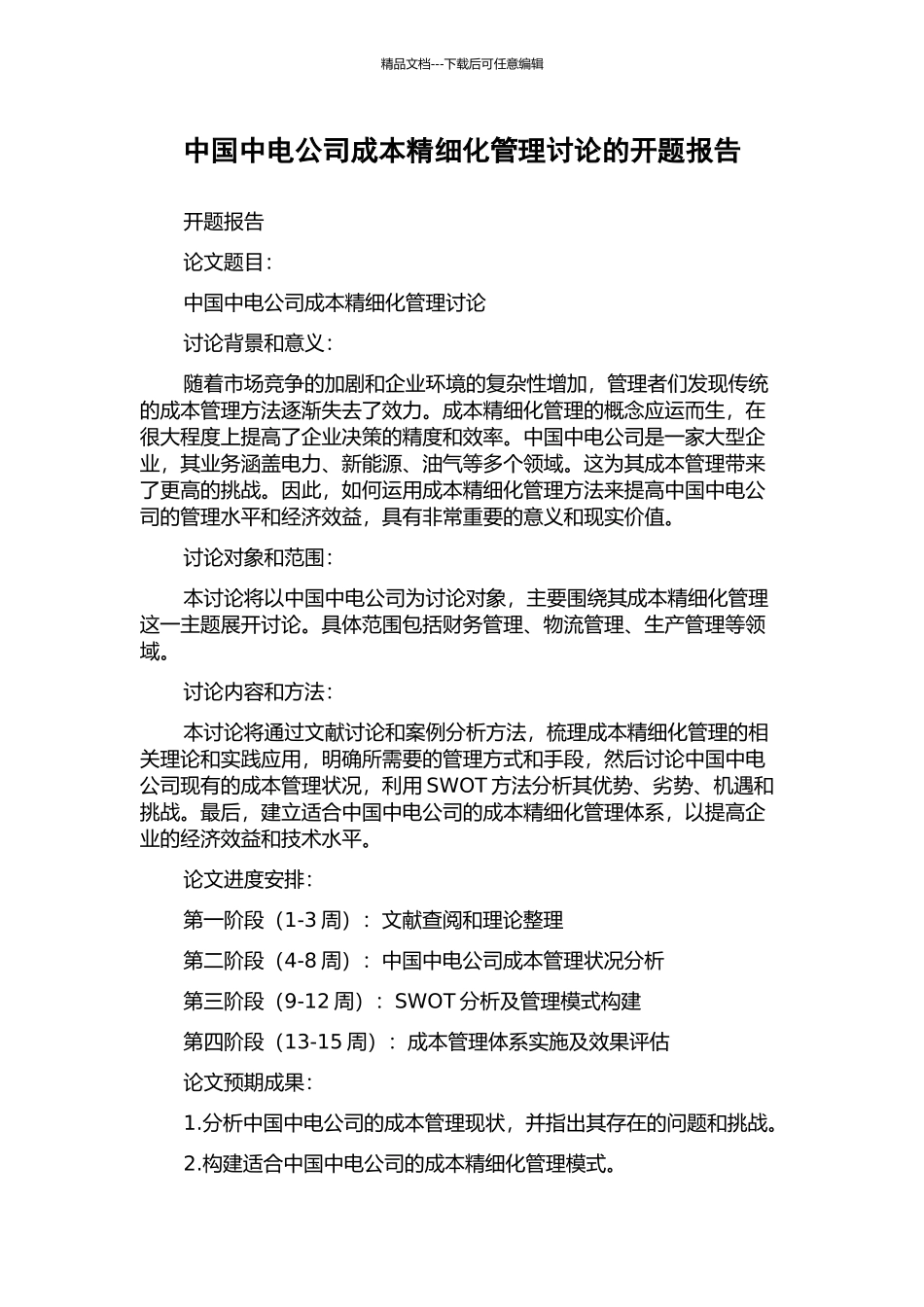 精品文档---下载后可任意编辑

中国中电公司成本精细化管理讨论的开题报告

开题报告

论文题目：

中国中电公司成本精细化管理讨论

讨论背景和意义：

随着市场竞争的加剧和企业环境的复杂性增加，管理者们发现传统的成本管理方法逐渐失去了效力。成本精细化管理的概念应运而生，在很大程度上提高了企业决策的精度和效率。中国中电公司是一家大型企业，其业务涵盖电力、新能源、油气等多个领域。这为其成本管理带来了更高的挑战。因此，如何运用成本精细化管理方法来提高中国中电公司的管理水平和经济效益，具有非常重要的意义和现实价值。

讨论对象和范围：

本讨论将以中国中电公司为讨论对象，主要围绕其成本精细化管理这一主题展开讨论。具体范围包括财务管理、物流管理、生产管理等领域。

讨论内容和方法：

本讨论将通过文献讨论和案例分析方法，梳理成本精细化管理的相关理论和实践应用，明确所需要的管理方式和手段，然后讨论中国中电公司现有的成本管理状况，利用 SWOT 方法分析其优势、劣势、机遇和挑战。最后，建立适合中国中电公司的成本精细化管理体系，以提高企业的经济效益和技术水平。

论文进度安排：

第一阶段（1-3 周）：文献查阅和理论整理

第二阶段（4-8 周）：中国中电公司成本管理状况分析

第三阶段（9-12 周）：SWOT 分析及管理模式构建

第四阶段（13-15 周）：成本管理体系实施及效果评估

论文预期成果：

1.分析中国中电公司的成本管理现状，并指出其存在的问题和挑战。

2.构建适合中国中电公司的成本精细化管理模式。